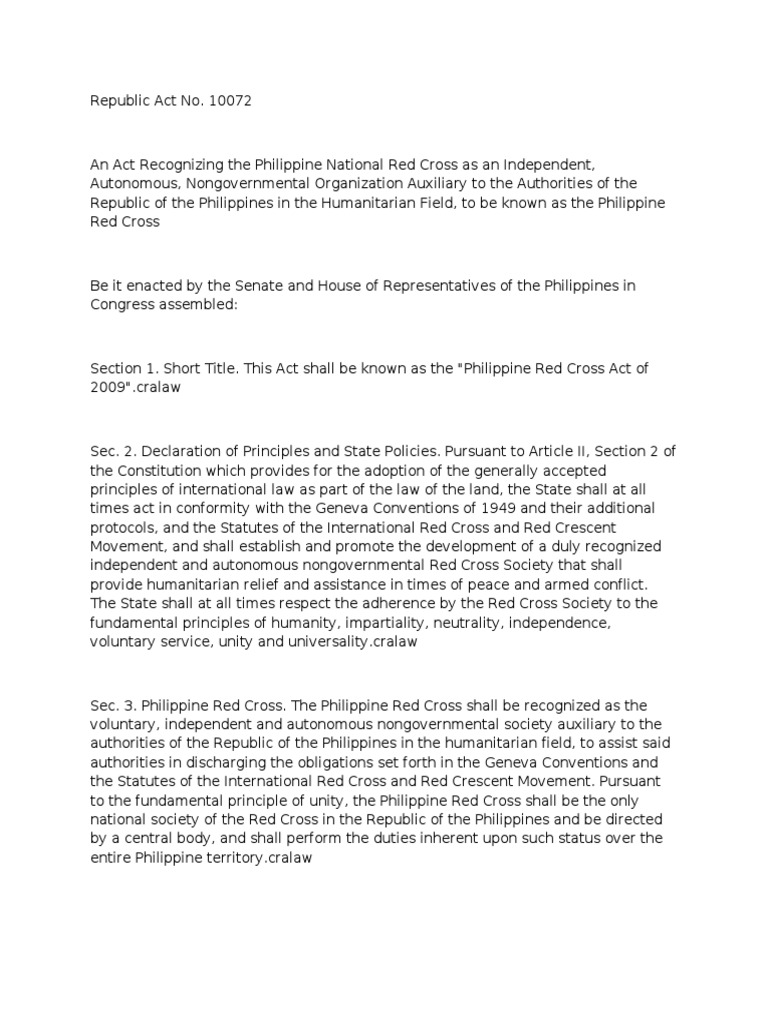 Republic Act No. 10072

An Act Recognizing the Philippine National Red Cross as an Independent, Autonomous, Nongovernmental Organization Auxiliary to the Authorities of the Republic of the Philippines in the Humanitarian Field, to be known as the Philippine Red Cross

Be it enacted by the Senate and House of Representatives of the Philippines in Congress assembled:

Section 1. Short Title. This Act shall be known as the "Philippine Red Cross Act of 2009".cralaw

Sec. 2. Declaration of Principles and State Policies. Pursuant to Article II, Section 2 of the Constitution which provides for the adoption of the generally accepted principles of international law as part of the law of the land, the State shall at all times act in conformity with the Geneva Conventions of 1949 and their additional protocols, and the Statutes of the International Red Cross and Red Crescent Movement, and shall establish and promote the development of a duly recognized independent and autonomous nongovernmental Red Cross Society that shall provide humanitarian relief and assistance in times of peace and armed conflict. The State shall at all times respect the adherence by the Red Cross Society to the fundamental principles of humanity, impartiality, neutrality, independence, voluntary service, unity and universality.cralaw

Sec. 3. Philippine Red Cross. The Philippine Red Cross shall be recognized as the voluntary, independent and autonomous nongovernmental society auxiliary to the authorities of the Republic of the Philippines in the humanitarian field, to assist said authorities in discharging the obligations set forth in the Geneva Conventions and the Statutes of the International Red Cross and Red Crescent Movement. Pursuant to the fundamental principle of unity, the Philippine Red Cross shall be the only national society of the Red Cross in the Republic of the Philippines and be directed by a central body, and shall perform the duties inherent upon such status over the entire Philippine territory.cralaw